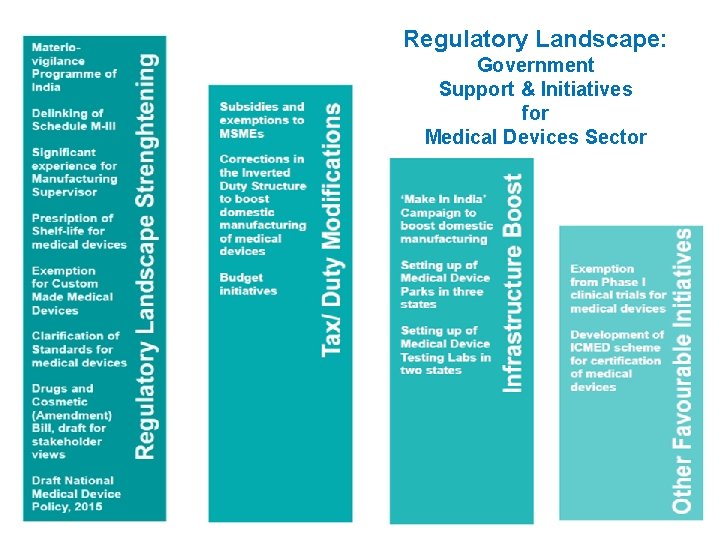 Regulatory Landscape:
Government
Support & Initiatives
for
Medical Devices Sector

Materio-vigilance Programme of India

Delinking of Schedule M-III

Significant experience for Manufacturing Supervisor

Presription of Shelf-life for medical devices

Exemption for Custom Made Medical Devices

Clarification of Standards for medical devices

Drugs and Cosmetic (Amendment) Bill, draft for stakeholder views

Draft National Medical Device Policy, 2015

Regulatory Landscape Strenghtening

Subsidies and exemptions to MSMEs

Corrections in the Inverted Duty Structure to boost domestic manufacturing of medical devices

Budget initiatives

Tax/ Duty Modifications

'Make in India' Campaign to boost domestic manufacturing

Setting up of Medical Device Parks in three states

Setting up of Medical Device Testing Labs in two states

Infrastructure Boost

Exemption from Phase I clinical trials for medical devices

Development of ICMED scheme for certification of medical devices

Other Favourable Initiatives